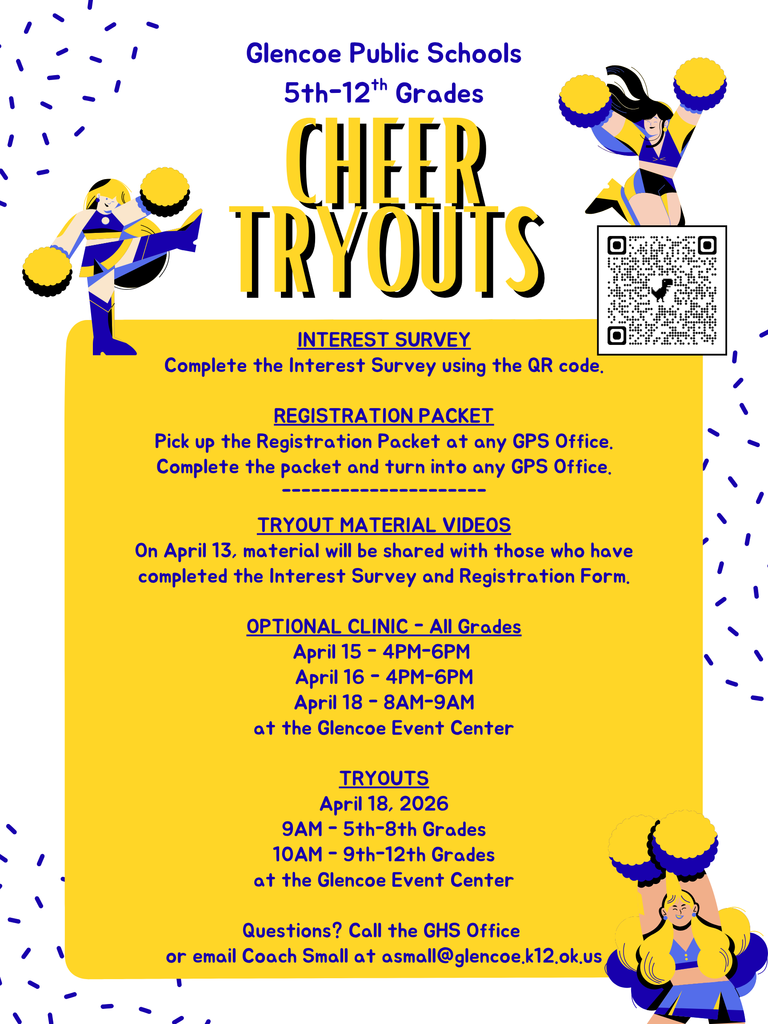 Glencoe Public Schools
5th-12$^{th}$ Grades

CHEER TRYOUTS

INTEREST SURVEY
Complete the Interest Survey using the QR code.

REGISTRATION PACKET
Pick up the Registration Packet at any GPS Office.
Complete the packet and turn into any GPS Office.
---------------------

TRYOUT MATERIAL VIDEOS
On April 13, material will be shared with those who have completed the Interest Survey and Registration Form.

OPTIONAL CLINIC - All Grades
April 15 - 4PM-6PM
April 16 - 4PM-6PM
April 18 - 8AM-9AM
at the Glencoe Event Center

TRYOUTS
April 18, 2026
9AM - 5th-8th Grades
10AM - 9th-12th Grades
at the Glencoe Event Center

Questions? Call the GHS Office
or email Coach Small at asmall@glencoe.k12.ok.us